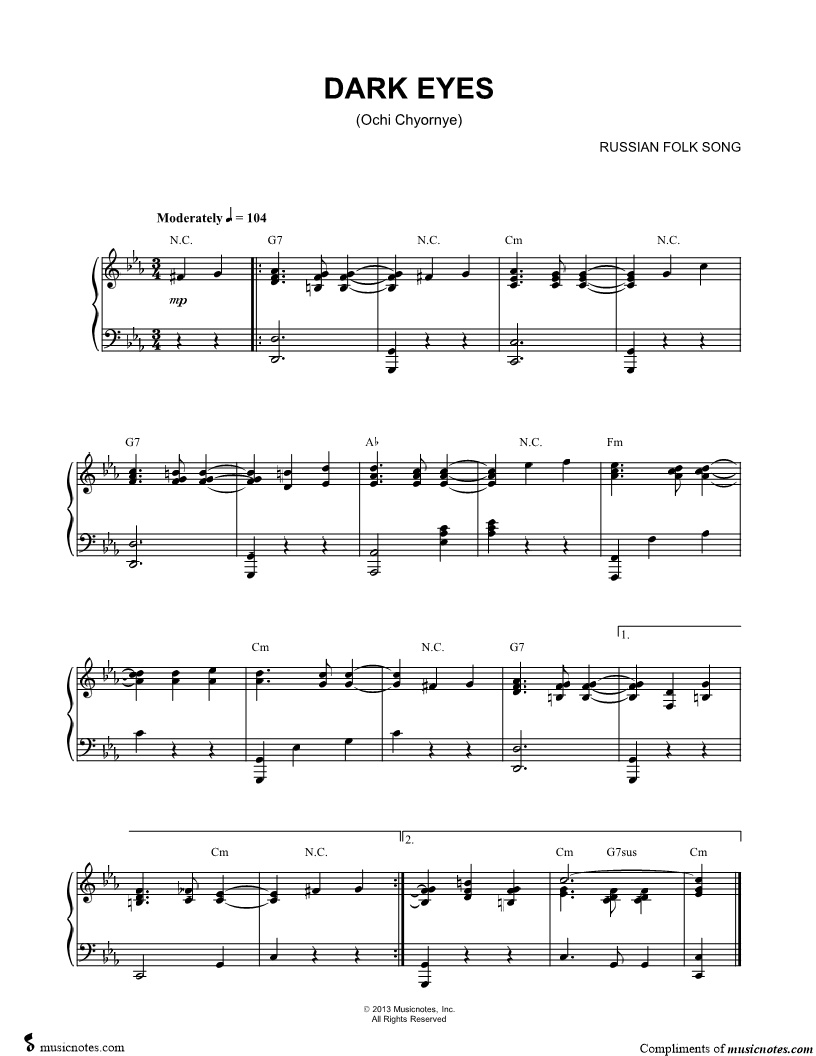 DARK EYES

(Ochi Chyornye)

RUSSIAN FOLK SONG

Moderately ♩ = 104

N.C. G7 N.C. Cm N.C.

mp

G7 A♭ N.C. Fm

Cm N.C. G7

1.

Cm N.C.

2.

Cm G7sus Cm

© 2013 Musicnotes, Inc.
All Rights Reserved

musicnotes.com

Compliments of musicnotes.com